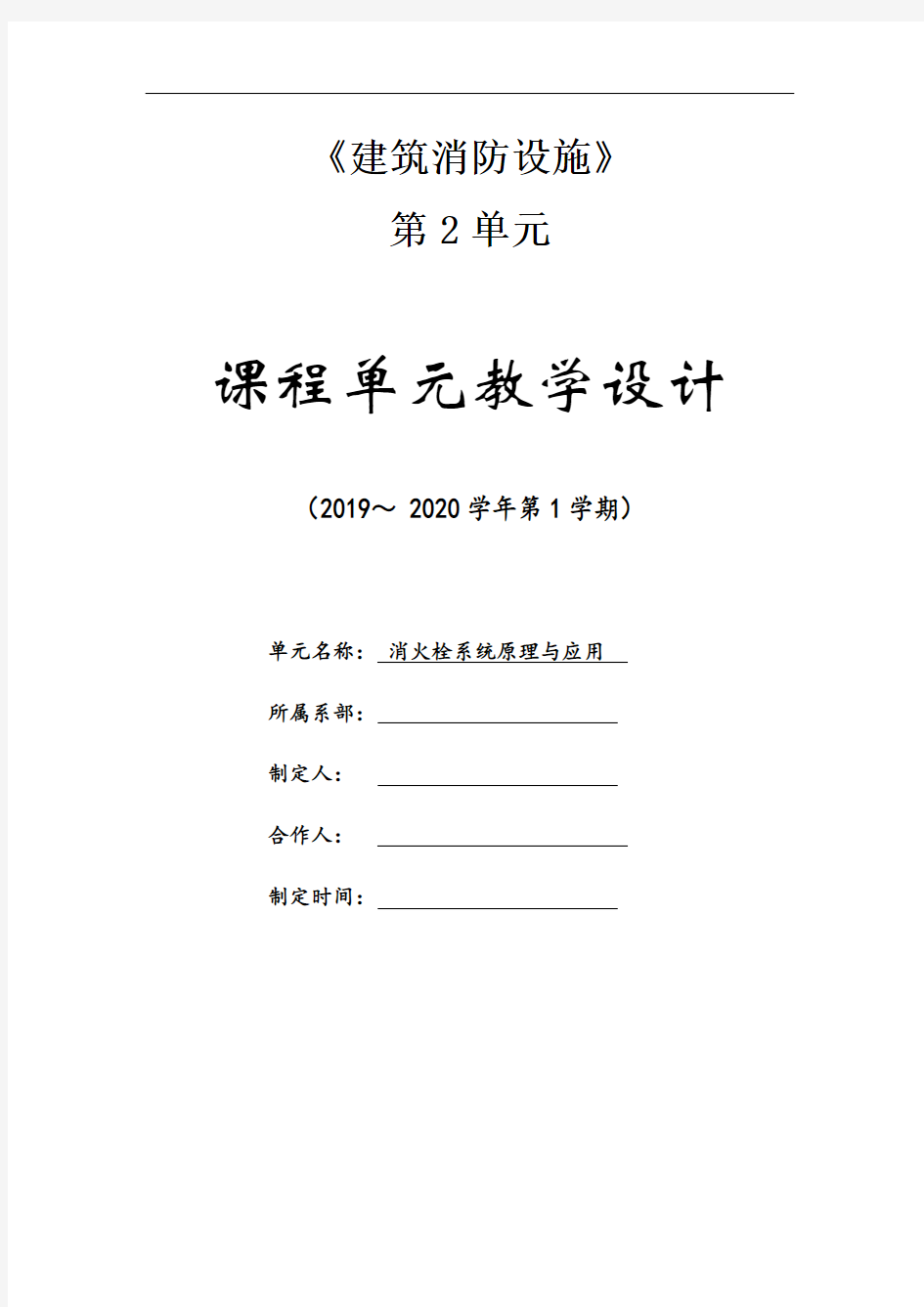 《建筑消防设施》

第 2 单元

课程单元教学设计

（2019～ 2020 学年第 1 学期）

单元名称： 消火栓系统原理与应用

所属系部：

制定人：

合作人：

制定时间：